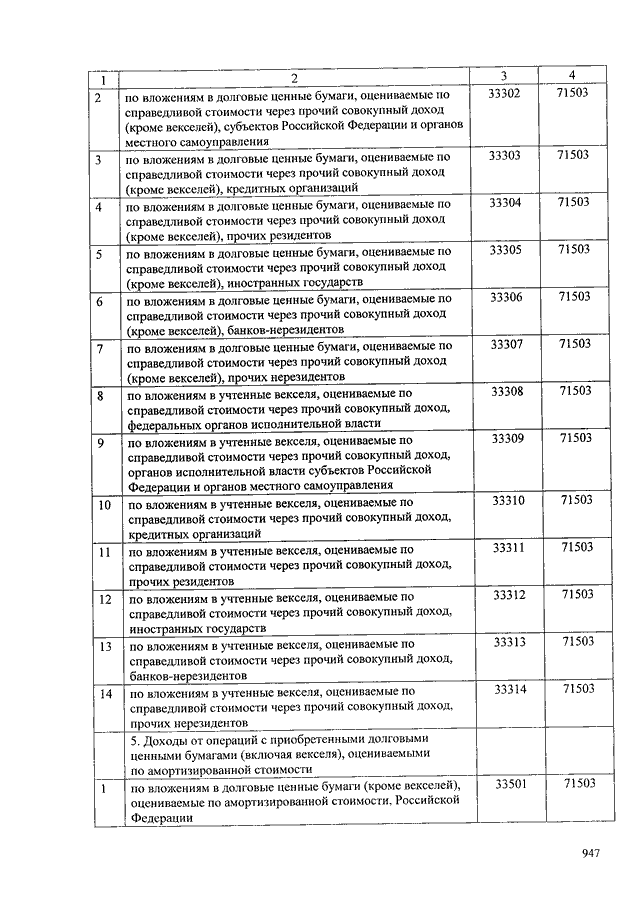 | 1 | 2 | 3 | 4 |
|---|---|---|---|
| 2 | по вложениям в долговые ценные бумаги, оцениваемые по справедливой стоимости через прочий совокупный доход (кроме векселей), субъектов Российской Федерации и органов местного самоуправления | 33302 | 71503 |
| 3 | по вложениям в долговые ценные бумаги, оцениваемые по справедливой стоимости через прочий совокупный доход (кроме векселей), кредитных организаций | 33303 | 71503 |
| 4 | по вложениям в долговые ценные бумаги, оцениваемые по справедливой стоимости через прочий совокупный доход (кроме векселей), прочих резидентов | 33304 | 71503 |
| 5 | по вложениям в долговые ценные бумаги, оцениваемые по справедливой стоимости через прочий совокупный доход (кроме векселей), иностранных государств | 33305 | 71503 |
| 6 | по вложениям в долговые ценные бумаги, оцениваемые по справедливой стоимости через прочий совокупный доход (кроме векселей), банков-нерезидентов | 33306 | 71503 |
| 7 | по вложениям в долговые ценные бумаги, оцениваемые по справедливой стоимости через прочий совокупный доход (кроме векселей), прочих нерезидентов | 33307 | 71503 |
| 8 | по вложениям в учтенные векселя, оцениваемые по справедливой стоимости через прочий совокупный доход, федеральных органов исполнительной власти | 33308 | 71503 |
| 9 | по вложениям в учтенные векселя, оцениваемые по справедливой стоимости через прочий совокупный доход, органов исполнительной власти субъектов Российской Федерации и органов местного самоуправления | 33309 | 71503 |
| 10 | по вложениям в учтенные векселя, оцениваемые по справедливой стоимости через прочий совокупный доход, кредитных организаций | 33310 | 71503 |
| 11 | по вложениям в учтенные векселя, оцениваемые по справедливой стоимости через прочий совокупный доход, прочих резидентов | 33311 | 71503 |
| 12 | по вложениям в учтенные векселя, оцениваемые по справедливой стоимости через прочий совокупный доход, иностранных государств | 33312 | 71503 |
| 13 | по вложениям в учтенные векселя, оцениваемые по справедливой стоимости через прочий совокупный доход, банков-нерезидентов | 33313 | 71503 |
| 14 | по вложениям в учтенные векселя, оцениваемые по справедливой стоимости через прочий совокупный доход, прочих нерезидентов | 33314 | 71503 |
| | 5. Доходы от операций с приобретенными долговыми ценными бумагами (включая векселя), оцениваемыми по амортизированной стоимости | | |
| 1 | по вложениям в долговые ценные бумаги (кроме векселей), оцениваемые по амортизированной стоимости, Российской Федерации | 33501 | 71503 |

947